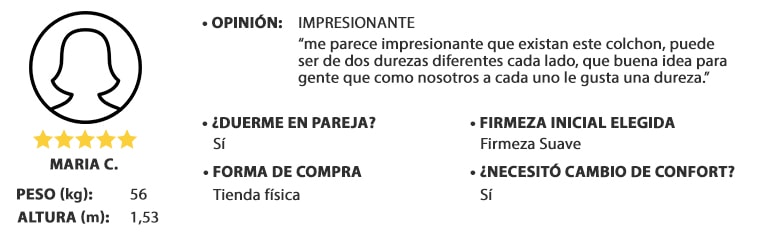 MARIA C.

PESO (kg): 56
ALTURA (m): 1,53

• OPINIÓN: IMPRESIONANTE
"me parece impresionante que existan este colchon, puede ser de dos durezas diferentes cada lado, que buena idea para gente que como nosotros a cada uno le gusta una dureza."

• ¿DUERME EN PAREJA?
Sí

• FORMA DE COMPRA
Tienda física

• FIRMEZA INICIAL ELEGIDA
Firmeza Suave

• ¿NECESITÓ CAMBIO DE CONFORT?
Sí